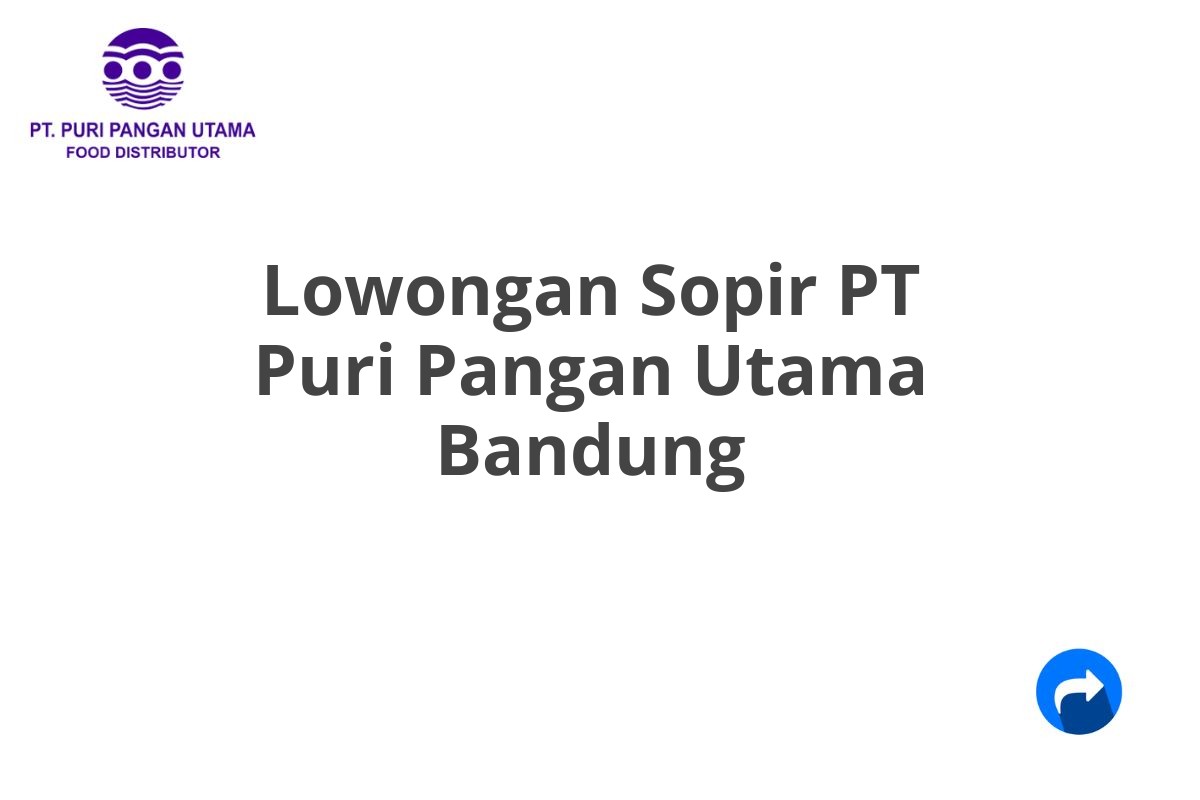 PT. PURI PANGAN UTAMA
FOOD DISTRIBUTOR

Lowongan Sopir PT Puri Pangan Utama Bandung